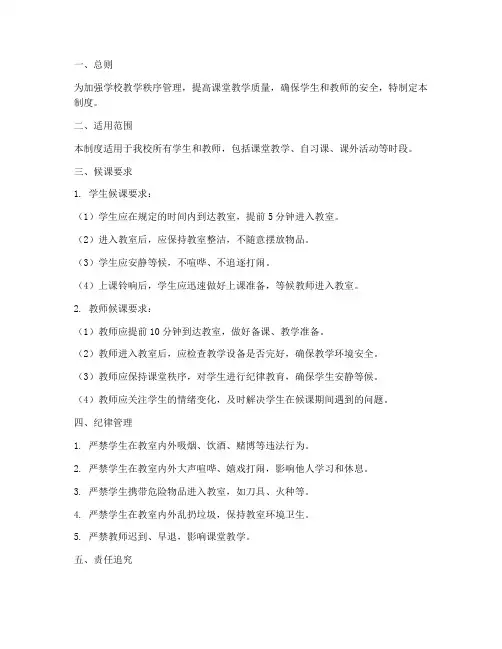 一、总则

为加强学校教学秩序管理，提高课堂教学质量，确保学生和教师的安全，特制定本制度。

二、适用范围

本制度适用于我校所有学生和教师，包括课堂教学、自习课、课外活动等时段。

三、候课要求

1. 学生候课要求：

（1）学生应在规定的时间内到达教室，提前 5 分钟进入教室。

（2）进入教室后，应保持教室整洁，不随意摆放物品。

（3）学生应安静等候，不喧哗、不追逐打闹。

（4）上课铃响后，学生应迅速做好上课准备，等候教师进入教室。

2. 教师候课要求：

（1）教师应提前 10 分钟到达教室，做好备课、教学准备。

（2）教师进入教室后，应检查教学设备是否完好，确保教学环境安全。

（3）教师应保持课堂秩序，对学生进行纪律教育，确保学生安静等候。

（4）教师应关注学生的情绪变化，及时解决学生在候课期间遇到的问题。

四、纪律管理

1. 严禁学生在教室内外吸烟、饮酒、赌博等违法行为。

2. 严禁学生在教室内外大声喧哗、嬉戏打闹，影响他人学习和休息。

3. 严禁学生携带危险物品进入教室，如刀具、火种等。

4. 严禁学生在教室内外乱扔垃圾，保持教室环境卫生。

5. 严禁教师迟到、早退，影响课堂教学。

五、责任追究